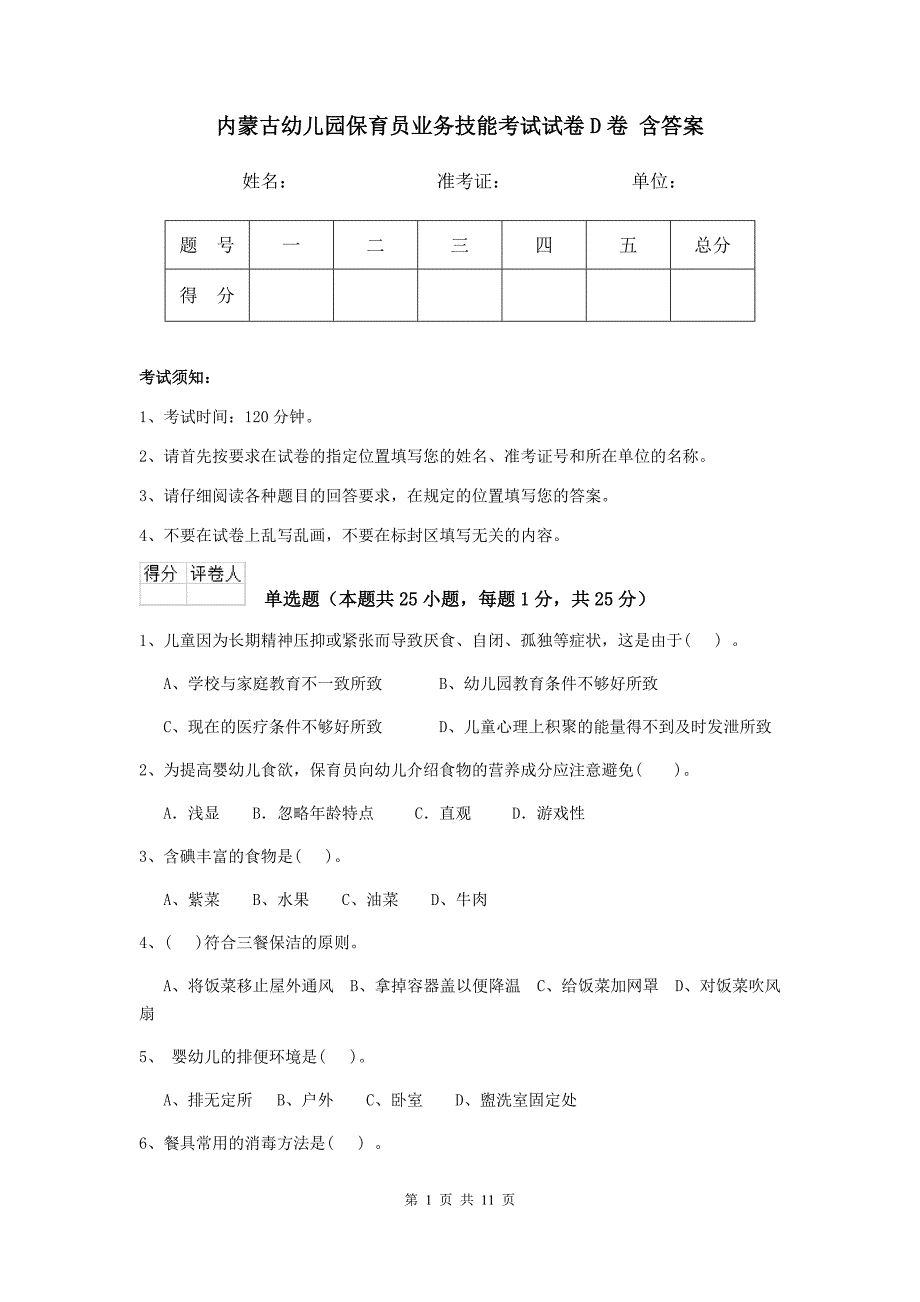 内蒙古幼儿园保育员业务技能考试试卷D卷 含答案

姓名： 准考证： 单位：

| 题 号 | 一 | 二 | 三 | 四 | 五 | 总分 |
|---|---|---|---|---|---|---|
| 得 分 | | | | | | |

考试须知：

1、考试时间：120 分钟。

2、请首先按要求在试卷的指定位置填写您的姓名、准考证号和所在单位的名称。

3、请仔细阅读各种题目的回答要求，在规定的位置填写您的答案。

4、不要在试卷上乱写乱画，不要在标封区填写无关的内容。

| 得分 | 评卷人 |
|---|---|
| | |

单选题（本题共 25 小题，每题 1 分，共 25 分）

1、儿童因为长期精神压抑或紧张而导致厌食、自闭、孤独等症状，这是由于（ ）。

A、学校与家庭教育不一致所致 B、幼儿园教育条件不够好所致

C、现在的医疗条件不够好所致 D、儿童心理上积聚的能量得不到及时发泄所致

2、为提高婴幼儿食欲，保育员向幼儿介绍食物的营养成分应注意避免（ ）。

A. 浅显 B. 忽略年龄特点 C. 直观 D. 游戏性

3、含碘丰富的食物是( )。

A、紫菜 B、水果 C、油菜 D、牛肉

4、( )符合三餐保洁的原则。

A、将饭菜移止屋外通风 B、拿掉容器盖以便降温 C、给饭菜加网罩 D、对饭菜吹风扇

5、 婴幼儿的排便环境是( )。

A、排无定所 B、户外 C、卧室 D、盥洗室固定处

6、餐具常用的消毒方法是( )。

第 1 页 共 11 页